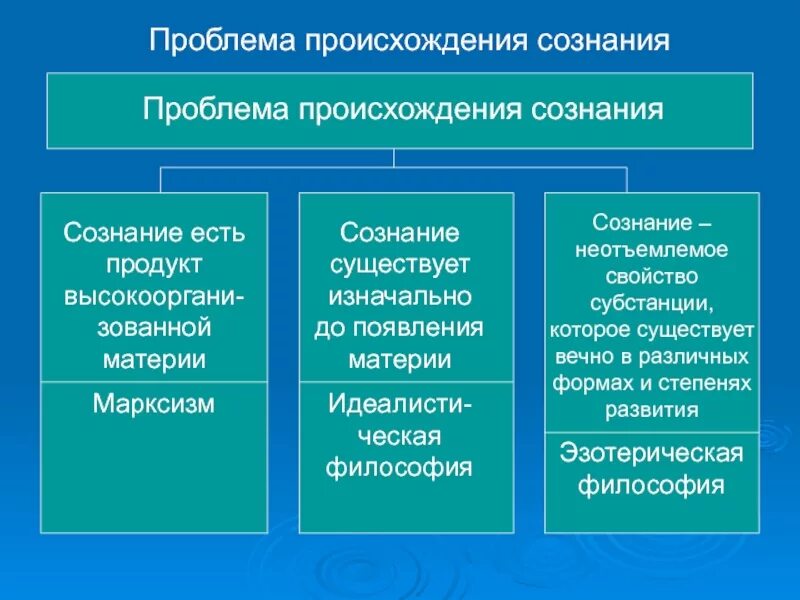 Проблема происхождения сознания

Проблема происхождения сознания

Сознание есть продукт высокоорганизованной материи

Марксизм

Сознание существует изначально до появления материи

Идеалистическая философия

Сознание – неотъемлемое свойство субстанции, которое существует вечно в различных формах и степенях развития

Эзотерическая философия